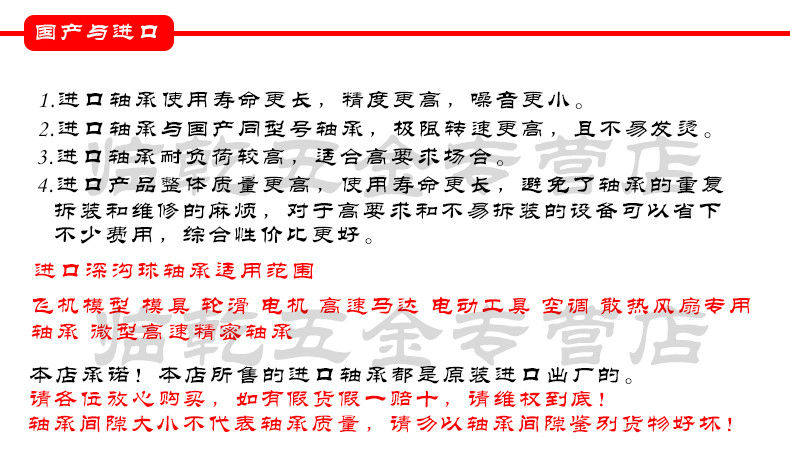 国产与进口

1.进口轴承使用寿命更长，精度更高，噪音更小。
2.进口轴承与国产同型号轴承，极限转速更高，且不易发烫。
3.进口轴承耐负荷较高，适合高要求场合。
4.进口产品整体质量更高，使用寿命更长，避免了轴承的重复拆装和维修的麻烦，对于高要求和不易拆装的设备可以省下不少费用，综合性价比更好。

进口深沟球轴承适用范围

飞机模型 模具 轮滑 电机 高速马达 电动工具 空调 散热风扇专用轴承 微型高速精密轴承

本店承诺！本店所售的进口轴承都是原装进口出厂的。
请各位放心购买，如有假货假一赔十，请维权到底！
轴承间隙大小不代表轴承质量，请勿以轴承间隙鉴别货物好坏！

临乾五金专营店
临乾五金专营店